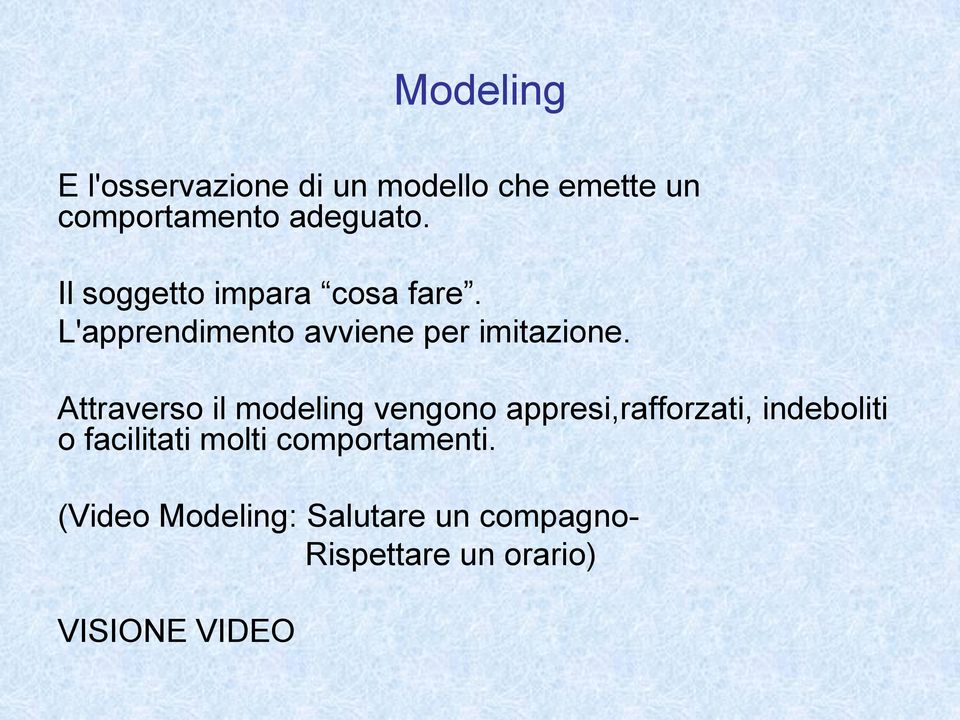 Modeling

E l'osservazione di un modello che emette un comportamento adeguato.

Il soggetto impara “cosa fare”.
L'apprendimento avviene per imitazione.

Attraverso il modeling vengono appresi,rafforzati, indeboliti o facilitati molti comportamenti.

(Video Modeling: Salutare un compagno-
Rispettare un orario)

VISIONE VIDEO